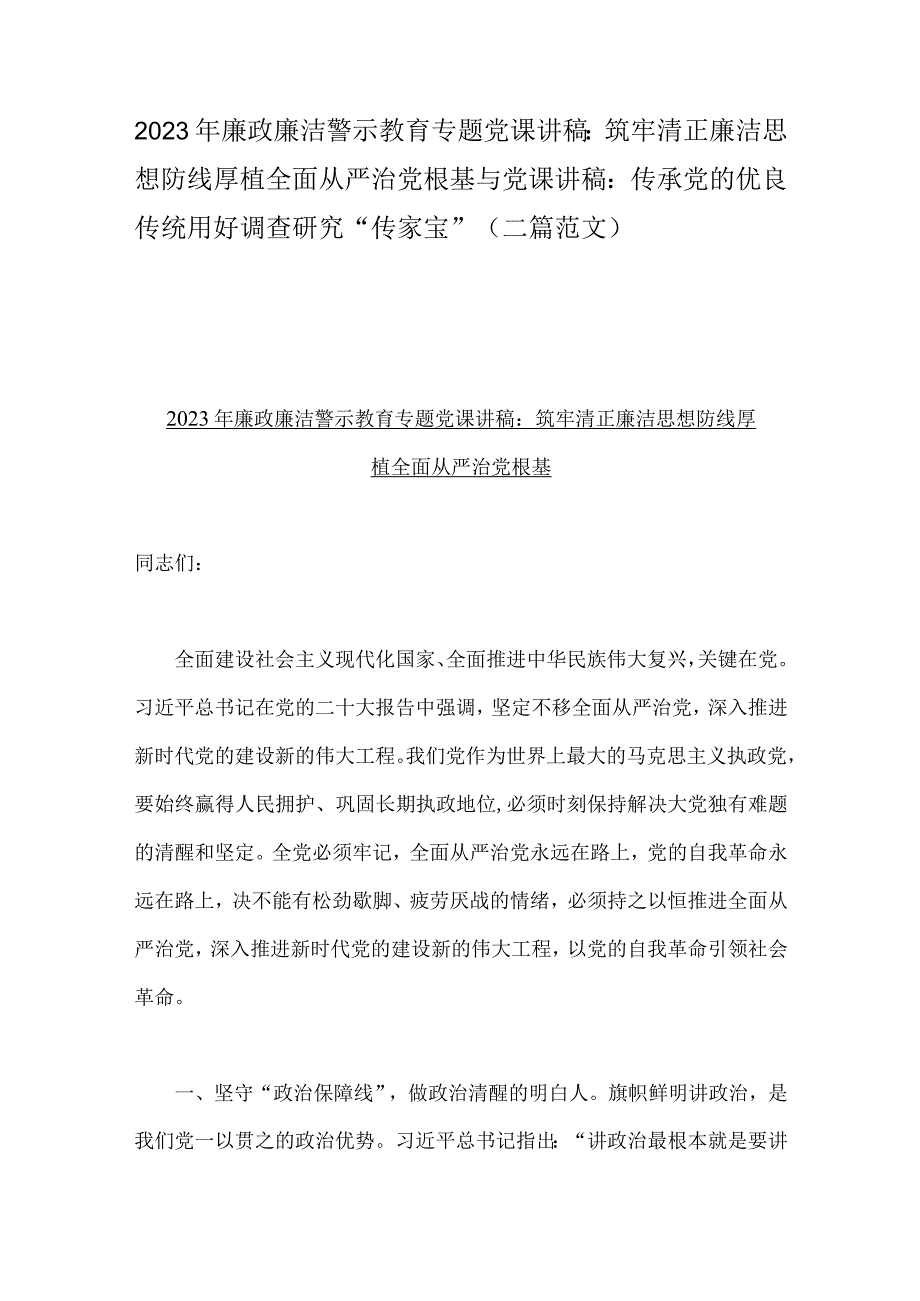 2023年廉政廉洁警示教育专题党课讲稿：筑牢清正廉洁思想防线厚植全面从严治党根基与党课讲稿：传承党的优良传统用好调查研究“传家宝”（二篇范文）

2023年廉政廉洁警示教育专题党课讲稿：筑牢清正廉洁思想防线厚植全面从严治党根基

同志们：

全面建设社会主义现代化国家、全面推进中华民族伟大复兴，关键在党。习近平总书记在党的二十大报告中强调，坚定不移全面从严治党，深入推进新时代党的建设新的伟大工程。我们党作为世界上最大的马克思主义执政党，要始终赢得人民拥护、巩固长期执政地位，必须时刻保持解决大党独有难题的清醒和坚定。全党必须牢记，全面从严治党永远在路上，党的自我革命永远在路上，决不能有松劲歇脚、疲劳厌战的情绪，必须持之以恒推进全面从严治党，深入推进新时代党的建设新的伟大工程，以党的自我革命引领社会革命。

一、坚守“政治保障线”，做政治清醒的明白人。旗帜鲜明讲政治，是我们党一以贯之的政治优势。习近平总书记指出：“讲政治最根本就是要讲